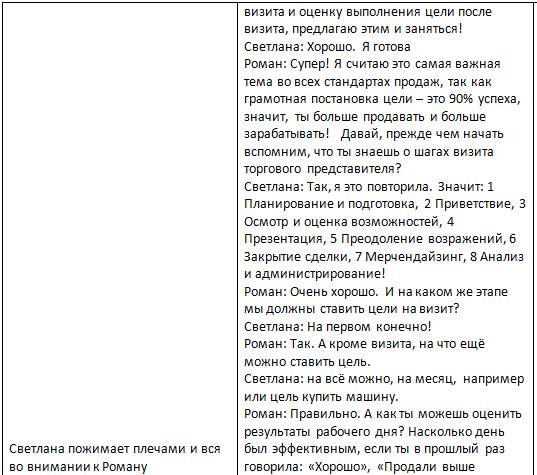 | Светлана пожимает плечами и вся во внимании к Роману | визита и оценку выполнения цели после визита, предлагаю этим и заняться! Светлана: Хорошо. Я готова Роман: Супер! Я считаю это самая важная тема во всех стандартах продаж, так как грамотная постановка цели – это 90% успеха, значит, ты больше продавать и больше зарабатывать! Давай, прежде чем начать вспомним, что ты знаешь о шагах визита торгового представителя? Светлана: Так, я это повторила. Значит: 1 Планирование и подготовка, 2 Приветствие, 3 Осмотр и оценка возможностей, 4 Презентация, 5 Преодоление возражений, 6 Закрытие сделки, 7 Мерчендайзинг, 8 Анализ и администрирование! Роман: Очень хорошо. И на каком же этапе мы должны ставить цели на визит? Светлана: На первом конечно! Роман: Так. А кроме визита, на что ещё можно ставить цель. Светлана: на всё можно, на месяц, например или цель купить машину. Роман: Правильно. А как ты можешь оценить результаты рабочего дня? Насколько день был эффективным, если ты в прошлый раз говорила: «Хорошо», «Продали выше |
|---|---|